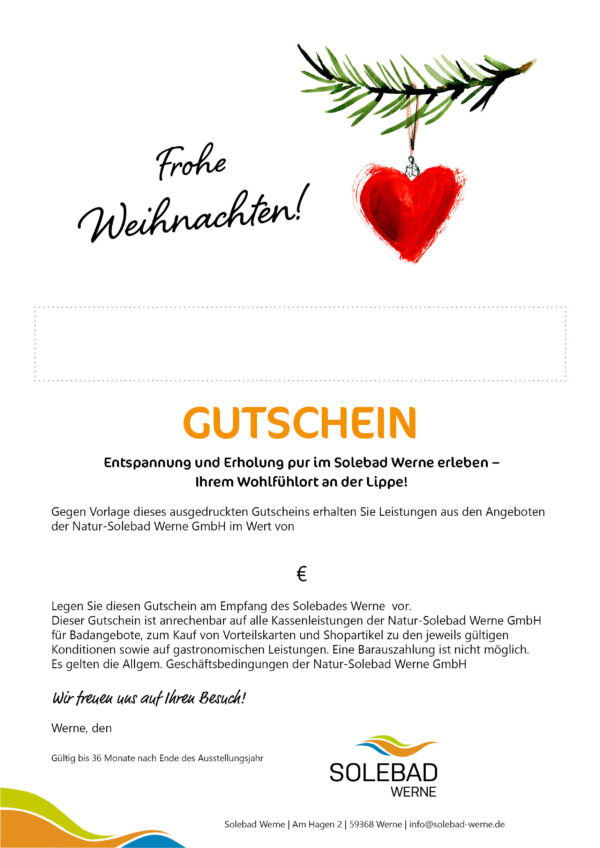 Frohe Weihnachten!

GUTSCHEIN

Entspannung und Erholung pur im Solebad Werne erleben – Ihrem Wohlfühlort an der Lippe!

Gegen Vorlage dieses ausgedruckten Gutscheins erhalten Sie Leistungen aus den Angeboten der Natur-Solebad Werne GmbH im Wert von

€

Legen Sie diesen Gutschein am Empfang des Solebades Werne vor.
Dieser Gutschein ist anrechenbar auf alle Kassenleistungen der Natur-Solebad Werne GmbH für Badangebote, zum Kauf von Vorteilskarten und Shopartikel zu den jeweils gültigen Konditionen sowie auf gastronomischen Leistungen. Eine Barauszahlung ist nicht möglich.
Es gelten die Allgem. Geschäftsbedingungen der Natur-Solebad Werne GmbH

Wir freuen uns auf Ihren Besuch!

Werne, den

Gültig bis 36 Monate nach Ende des Ausstellungsjahr

SOLEBAD WERNE

Solebad Werne | Am Hagen 2 | 59368 Werne | info@solebad-werne.de